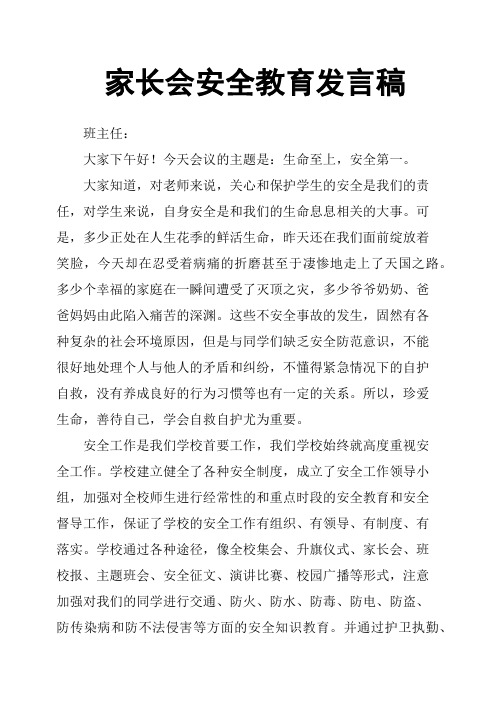 家长会安全教育发言稿

班主任：

大家下午好！今天会议的主题是：生命至上，安全第一。

大家知道，对老师来说，关心和保护学生的安全是我们的责任，对学生来说，自身安全是和我们的生命息息相关的大事。可是，多少正处在人生花季的鲜活生命，昨天还在我们面前绽放着笑脸，今天却在忍受着病痛的折磨甚至于凄惨地走上了天国之路。多少个幸福的家庭在一瞬间遭受了灭顶之灾，多少爷爷奶奶、爸爸妈妈由此陷入痛苦的深渊。这些不安全事故的发生，固然有各种复杂的社会环境原因，但是与同学们缺乏安全防范意识，不能很好地处理个人与他人的矛盾和纠纷，不懂得紧急情况下的自护自救，没有养成良好的行为习惯等也有一定的关系。所以，珍爱生命，善待自己，学会自救自护尤为重要。

安全工作是我们学校首要工作，我们学校始终就高度重视安全工作。学校建立健全了各种安全制度，成立了安全工作领导小组，加强对全校师生进行经常性的和重点时段的安全教育和安全督导工作，保证了学校的安全工作有组织、有领导、有制度、有落实。学校通过各种途径，像全校集会、升旗仪式、家长会、班校报、主题班会、安全征文、演讲比赛、校园广播等形式，注意加强对我们的同学进行交通、防火、防水、防毒、防电、防盗、防传染病和防不法侵害等方面的安全知识教育。并通过护卫执勤、